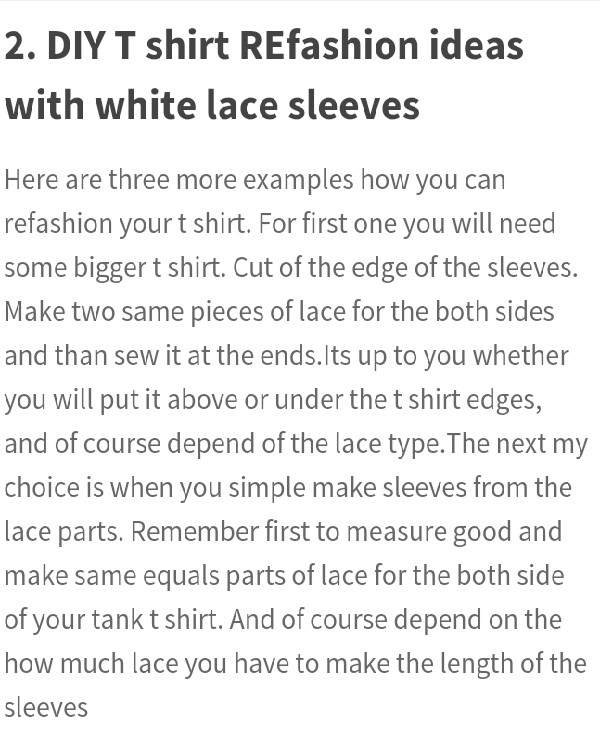 2. DIY T shirt REfashion ideas with white lace sleeves

Here are three more examples how you can refashion your t shirt. For first one you will need some bigger t shirt. Cut of the edge of the sleeves. Make two same pieces of lace for the both sides and than sew it at the ends.Its up to you whether you will put it above or under the t shirt edges, and of course depend of the lace type.The next my choice is when you simple make sleeves from the lace parts. Remember first to measure good and make same equals parts of lace for the both side of your tank t shirt. And of course depend on the how much lace you have to make the length of the sleeves